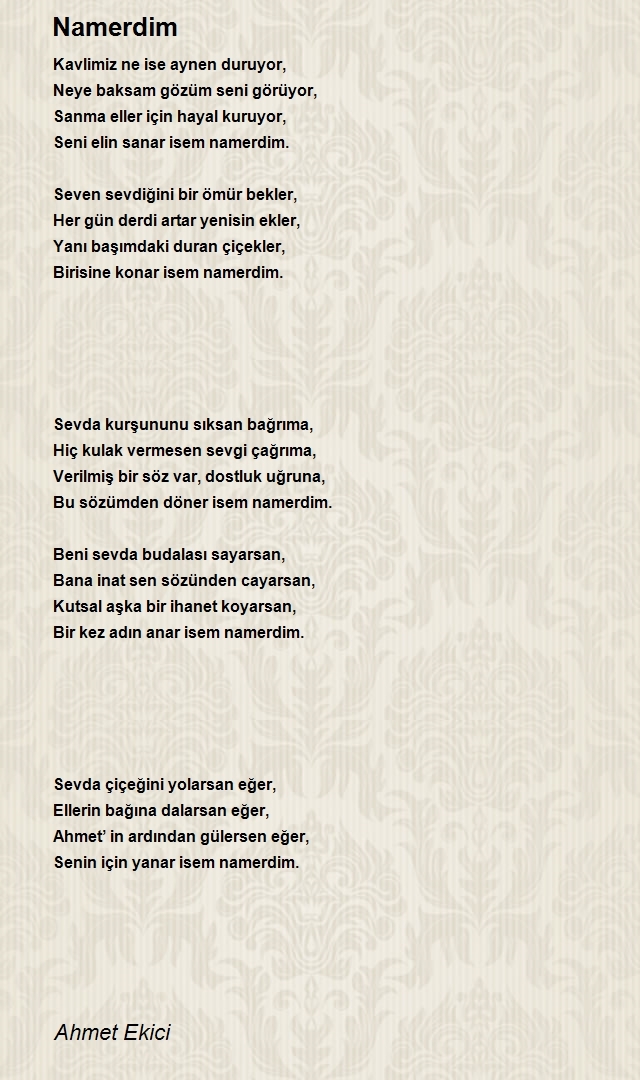 Namerdim

Kavlimiz ne ise aynen duruyor,
Neye baksam gözüm seni görüyor,
Sanma eller için hayal kuruyor,
Seni elin sanar isem namerdim.

Seven sevdiğini bir ömür bekler,
Her gün derdi artar yenisin ekler,
Yanı başımdaki duran çiçekler,
Birisine konar isem namerdim.

Sevda kurşununu sıksan bağrıma,
Hiç kulak vermesen sevgi çağrıma,
Verilmiş bir söz var, dostluk uğruna,
Bu sözümden döner isem namerdim.

Beni sevda budalası sayarsan,
Bana inat sen sözünden cayarsan,
Kutsal aşka bir ihanet koyarsan,
Bir kez adın anar isem namerdim.

Sevda çiçeğini yolarsan eğer,
Ellerin bağına dalarsan eğer,
Ahmet' in ardından gülersen eğer,
Senin için yanar isem namerdim.

Ahmet Ekici